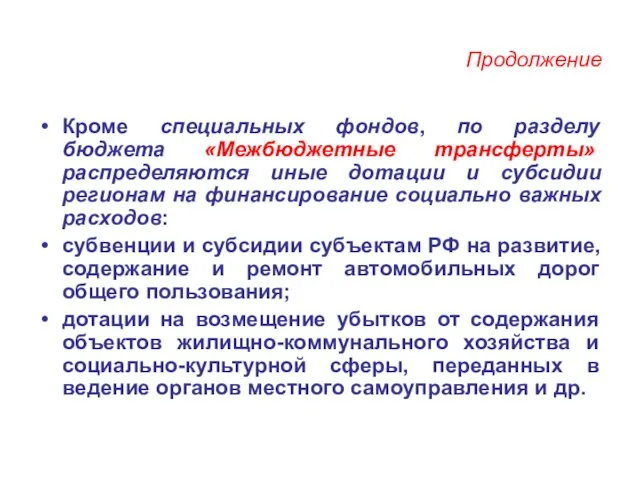 Продолжение

• Кроме специальных фондов, по разделу бюджета «Межбюджетные трансферты» распределяются иные дотации и субсидии регионам на финансирование социально важных расходов:

• субвенции и субсидии субъектам РФ на развитие, содержание и ремонт автомобильных дорог общего пользования;

• дотации на возмещение убытков от содержания объектов жилищно-коммунального хозяйства и социально-культурной сферы, переданных в ведение органов местного самоуправления и др.